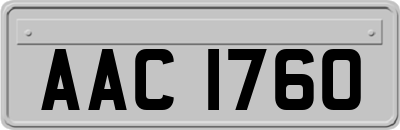 AAC 1760